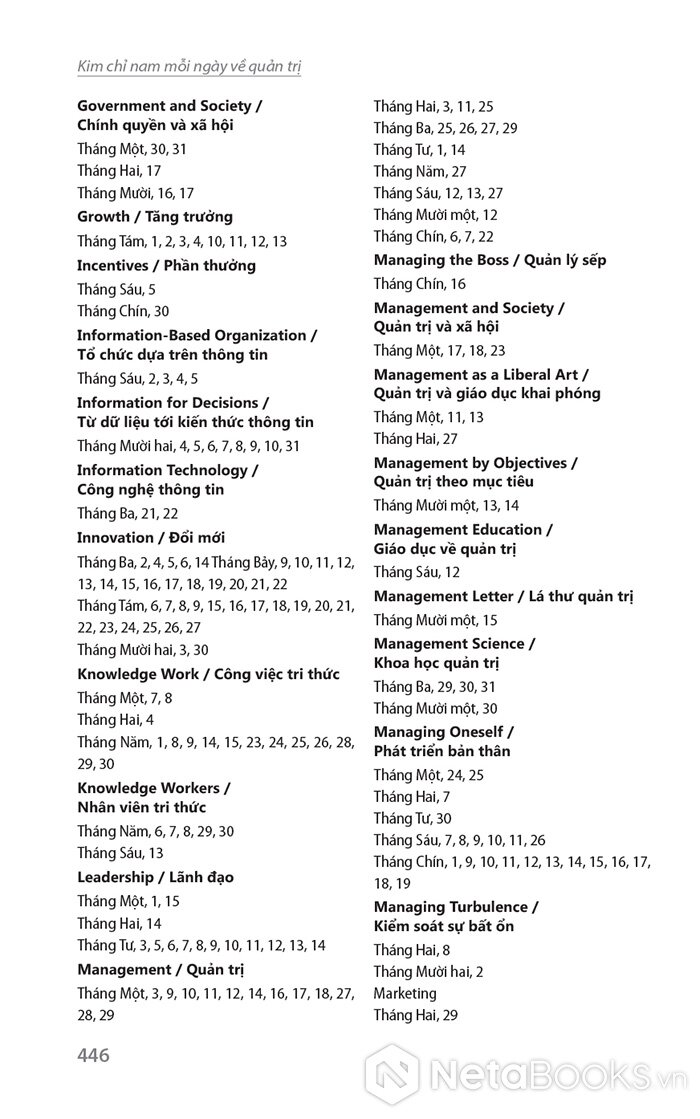 Kim chỉ nam mỗi ngày về quản trị

Government and Society / Chính quyền và xã hội

Tháng Một, 30, 31
Tháng Hai, 17
Tháng Mười, 16, 17

Growth / Tăng trưởng

Tháng Tám, 1, 2, 3, 4, 10, 11, 12, 13

Incentives / Phần thưởng

Tháng Sáu, 5
Tháng Chín, 30

Information-Based Organization / Tổ chức dựa trên thông tin

Tháng Sáu, 2, 3, 4, 5

Information for Decisions / Từ dữ liệu tới kiến thức thông tin

Tháng Mười hai, 4, 5, 6, 7, 8, 9, 10, 31

Information Technology / Công nghệ thông tin

Tháng Ba, 21, 22

Innovation / Đổi mới

Tháng Ba, 2, 4, 5, 6, 14 Tháng Bảy, 9, 10, 11, 12, 13, 14, 15, 16, 17, 18, 19, 20, 21, 22
Tháng Tám, 6, 7, 8, 9, 15, 16, 17, 18, 19, 20, 21, 22, 23, 24, 25, 26, 27
Tháng Mười hai, 3, 30

Knowledge Work / Công việc tri thức

Tháng Một, 7, 8
Tháng Hai, 4
Tháng Năm, 1, 8, 9, 14, 15, 23, 24, 25, 26, 28, 29, 30

Knowledge Workers / Nhân viên tri thức

Tháng Năm, 6, 7, 8, 29, 30
Tháng Sáu, 13

Leadership / Lãnh đạo

Tháng Một, 1, 15
Tháng Hai, 14
Tháng Tư, 3, 5, 6, 7, 8, 9, 10, 11, 12, 13, 14

Management / Quản trị

Tháng Một, 3, 9, 10, 11, 12, 14, 16, 17, 18, 27, 28, 29
Tháng Hai, 3, 11, 25
Tháng Ba, 25, 26, 27, 29
Tháng Tư, 1, 14
Tháng Năm, 27
Tháng Sáu, 12, 13, 27
Tháng Mười một, 12
Tháng Chín, 6, 7, 22

Managing the Boss / Quản lý sếp

Tháng Chín, 16

Management and Society / Quản trị và xã hội

Tháng Một, 17, 18, 23

Management as a Liberal Art / Quản trị và giáo dục khai phóng

Tháng Một, 11, 13
Tháng Hai, 27

Management by Objectives / Quản trị theo mục tiêu

Tháng Mười một, 13, 14

Management Education / Giáo dục về quản trị

Tháng Sáu, 12

Management Letter / Lá thư quản trị

Tháng Mười một, 15

Management Science / Khoa học quản trị

Tháng Ba, 29, 30, 31
Tháng Mười một, 30

Managing Oneself / Phát triển bản thân

Tháng Một, 24, 25
Tháng Hai, 7
Tháng Tư, 30
Tháng Sáu, 7, 8, 9, 10, 11, 26
Tháng Chín, 1, 9, 10, 11, 12, 13, 14, 15, 16, 17, 18, 19

Managing Turbulence / Kiểm soát sự bất ổn

Tháng Hai, 8
Tháng Mười hai, 2
Marketing
Tháng Hai, 29

446

NetaBooks.vn